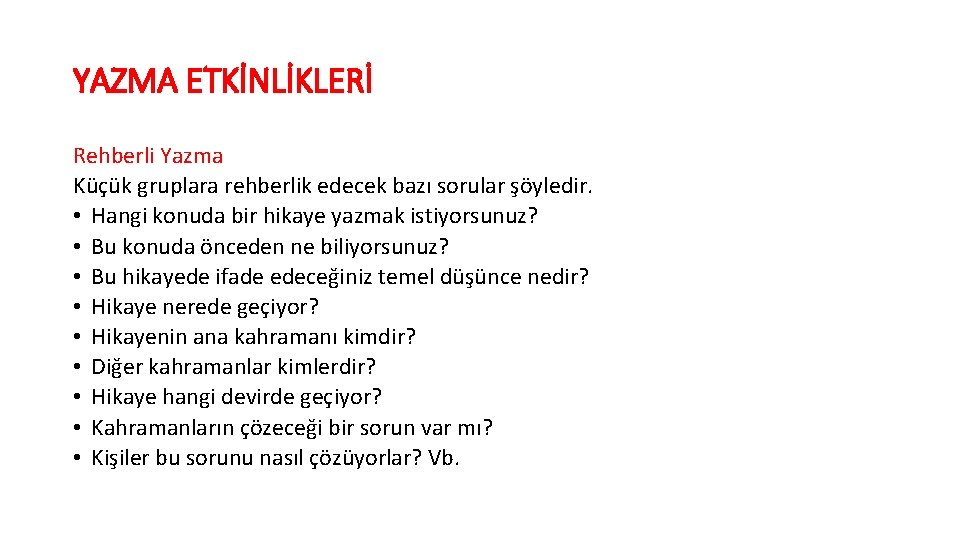 YAZMA ETKİNLİKLERİ

Rehberli Yazma
Küçük gruplara rehberlik edecek bazı sorular şöyledir.
• Hangi konuda bir hikaye yazmak istiyorsunuz?
• Bu konuda önceden ne biliyorsunuz?
• Bu hikayede ifade edeceğiniz temel düşünce nedir?
• Hikaye nerede geçiyor?
• Hikayenin ana kahramanı kimdir?
• Diğer kahramanlar kimlerdir?
• Hikaye hangi devirde geçiyor?
• Kahramanların çözeceği bir sorun var mı?
• Kişiler bu sorunu nasıl çözüyorlar? Vb.